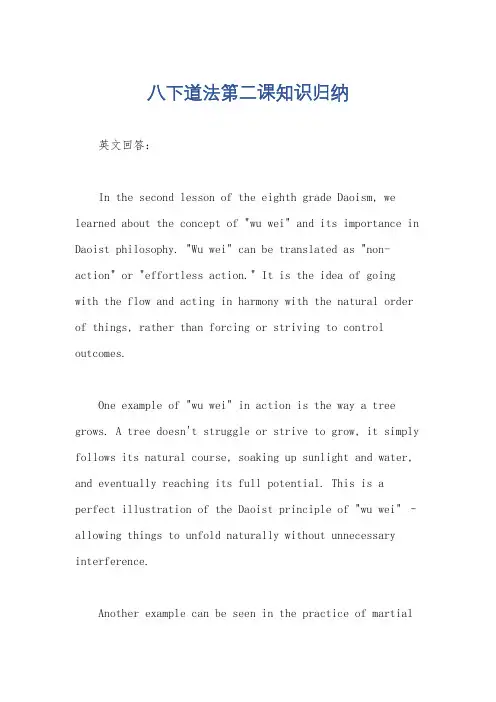 八下道法第二课知识归纳

英文回答：

In the second lesson of the eighth grade Daoism, we learned about the concept of "wu wei" and its importance in Daoist philosophy. "Wu wei" can be translated as "non-action" or "effortless action." It is the idea of going with the flow and acting in harmony with the natural order of things, rather than forcing or striving to control outcomes.

One example of "wu wei" in action is the way a tree grows. A tree doesn't struggle or strive to grow, it simply follows its natural course, soaking up sunlight and water, and eventually reaching its full potential. This is a perfect illustration of the Daoist principle of "wu wei" - allowing things to unfold naturally without unnecessary interference.

Another example can be seen in the practice of martial